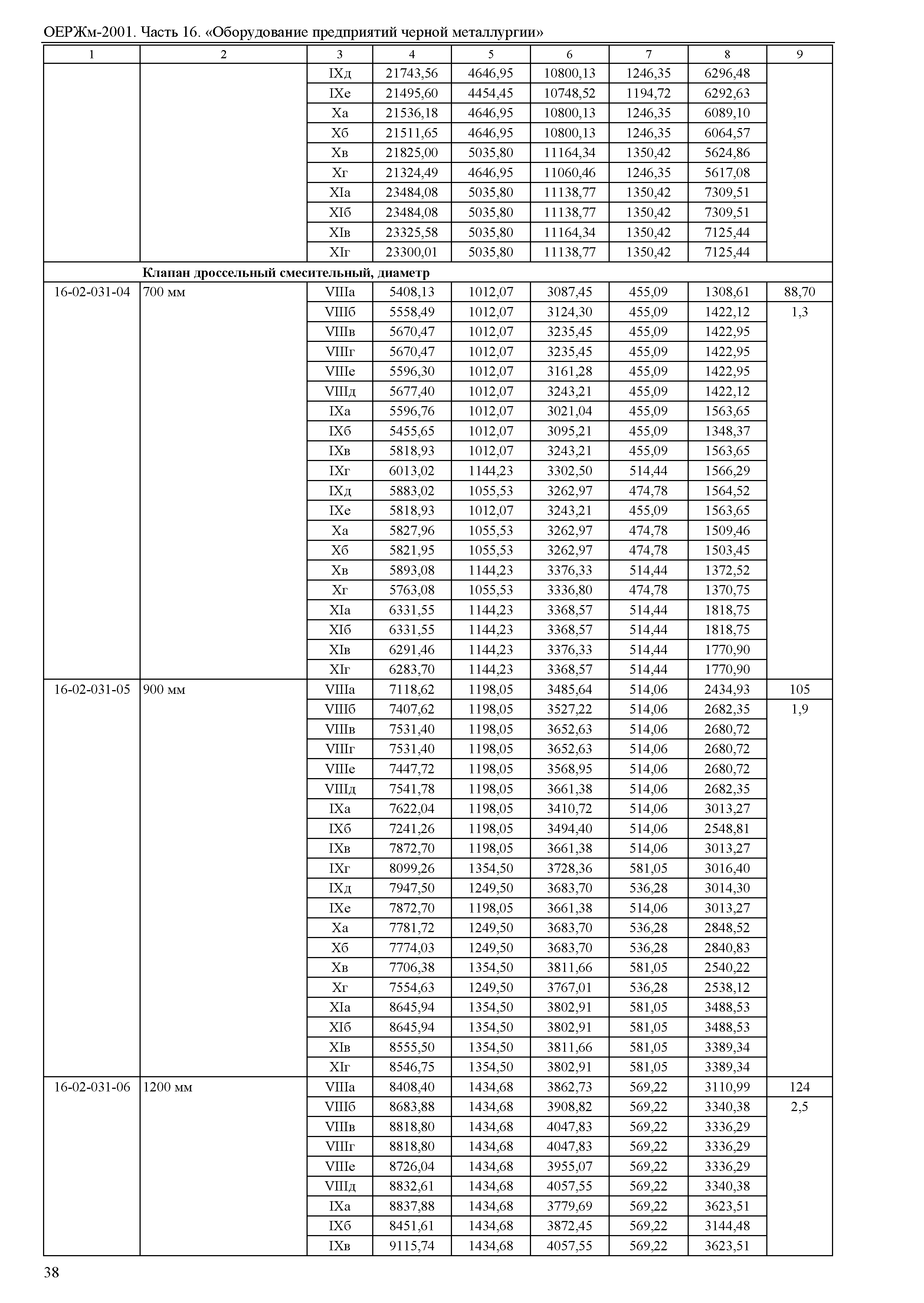 ОЕРЖм-2001. Часть 16. «Оборудование предприятий черной металлургии»

| 1 | 2 | 3 | 4 | 5 | 6 | 7 | 8 | 9 |
|---|---|---|---|---|---|---|---|---|
| | | IXд | 21743,56 | 4646,95 | 10800,13 | 1246,35 | 6296,48 | |
| | | IXе | 21495,60 | 4454,45 | 10748,52 | 1194,72 | 6292,63 | |
| | | Xа | 21536,18 | 4646,95 | 10800,13 | 1246,35 | 6089,10 | |
| | | Xб | 21511,65 | 4646,95 | 10800,13 | 1246,35 | 6064,57 | |
| | | Xв | 21825,00 | 5035,80 | 11164,34 | 1350,42 | 5624,86 | |
| | | Xг | 21324,49 | 4646,95 | 11060,46 | 1246,35 | 5617,08 | |
| | | XIа | 23484,08 | 5035,80 | 11138,77 | 1350,42 | 7309,51 | |
| | | XIб | 23484,08 | 5035,80 | 11138,77 | 1350,42 | 7309,51 | |
| | | XIв | 23325,58 | 5035,80 | 11164,34 | 1350,42 | 7125,44 | |
| | | XIг | 23300,01 | 5035,80 | 11138,77 | 1350,42 | 7125,44 | |
| | Клапан дроссельный смесительный, диаметр | | | | | | | |
| 16-02-031-04 | 700 мм | VIIIа | 5408,13 | 1012,07 | 3087,45 | 455,09 | 1308,61 | 88,70 |
| | | VIIIб | 5558,49 | 1012,07 | 3124,30 | 455,09 | 1422,12 | 1,3 |
| | | VIIIв | 5670,47 | 1012,07 | 3235,45 | 455,09 | 1422,95 | |
| | | VIIIг | 5670,47 | 1012,07 | 3235,45 | 455,09 | 1422,95 | |
| | | VIIIе | 5596,30 | 1012,07 | 3161,28 | 455,09 | 1422,95 | |
| | | VIIIд | 5677,40 | 1012,07 | 3243,21 | 455,09 | 1422,12 | |
| | | IXа | 5596,76 | 1012,07 | 3021,04 | 455,09 | 1563,65 | |
| | | IXб | 5455,65 | 1012,07 | 3095,21 | 455,09 | 1348,37 | |
| | | IXв | 5818,93 | 1012,07 | 3243,21 | 455,09 | 1563,65 | |
| | | IXг | 6013,02 | 1144,23 | 3302,50 | 514,44 | 1566,29 | |
| | | IXд | 5883,02 | 1055,53 | 3262,97 | 474,78 | 1564,52 | |
| | | IXе | 5818,93 | 1012,07 | 3243,21 | 455,09 | 1563,65 | |
| | | Xа | 5827,96 | 1055,53 | 3262,97 | 474,78 | 1509,46 | |
| | | Xб | 5821,95 | 1055,53 | 3262,97 | 474,78 | 1503,45 | |
| | | Xв | 5893,08 | 1144,23 | 3376,33 | 514,44 | 1372,52 | |
| | | Xг | 5763,08 | 1055,53 | 3336,80 | 474,78 | 1370,75 | |
| | | XIа | 6331,55 | 1144,23 | 3368,57 | 514,44 | 1818,75 | |
| | | XIб | 6331,55 | 1144,23 | 3368,57 | 514,44 | 1818,75 | |
| | | XIв | 6291,46 | 1144,23 | 3376,33 | 514,44 | 1770,90 | |
| | | XIг | 6283,70 | 1144,23 | 3368,57 | 514,44 | 1770,90 | |
| 16-02-031-05 | 900 мм | VIIIа | 7118,62 | 1198,05 | 3485,64 | 514,06 | 2434,93 | 105 |
| | | VIIIб | 7407,62 | 1198,05 | 3527,22 | 514,06 | 2682,35 | 1,9 |
| | | VIIIв | 7531,40 | 1198,05 | 3652,63 | 514,06 | 2680,72 | |
| | | VIIIг | 7531,40 | 1198,05 | 3652,63 | 514,06 | 2680,72 | |
| | | VIIIе | 7447,72 | 1198,05 | 3568,95 | 514,06 | 2680,72 | |
| | | VIIIд | 7541,78 | 1198,05 | 3661,38 | 514,06 | 2682,35 | |
| | | IXа | 7622,04 | 1198,05 | 3410,72 | 514,06 | 3013,27 | |
| | | IXб | 7241,26 | 1198,05 | 3494,40 | 514,06 | 2548,81 | |
| | | IXв | 7872,70 | 1198,05 | 3661,38 | 514,06 | 3013,27 | |
| | | IXг | 8099,26 | 1354,50 | 3728,36 | 581,05 | 3016,40 | |
| | | IXд | 7947,50 | 1249,50 | 3683,70 | 536,28 | 3014,30 | |
| | | IXе | 7872,70 | 1198,05 | 3661,38 | 514,06 | 3013,27 | |
| | | Xа | 7781,72 | 1249,50 | 3683,70 | 536,28 | 2848,52 | |
| | | Xб | 7774,03 | 1249,50 | 3683,70 | 536,28 | 2840,83 | |
| | | Xв | 7706,38 | 1354,50 | 3811,66 | 581,05 | 2540,22 | |
| | | Xг | 7554,63 | 1249,50 | 3767,01 | 536,28 | 2538,12 | |
| | | XIа | 8645,94 | 1354,50 | 3802,91 | 581,05 | 3488,53 | |
| | | XIб | 8645,94 | 1354,50 | 3802,91 | 581,05 | 3488,53 | |
| | | XIв | 8555,50 | 1354,50 | 3811,66 | 581,05 | 3389,34 | |
| | | XIг | 8546,75 | 1354,50 | 3802,91 | 581,05 | 3389,34 | |
| 16-02-031-06 | 1200 мм | VIIIа | 8408,40 | 1434,68 | 3862,73 | 569,22 | 3110,99 | 124 |
| | | VIIIб | 8683,88 | 1434,68 | 3908,82 | 569,22 | 3340,38 | 2,5 |
| | | VIIIв | 8818,80 | 1434,68 | 4047,83 | 569,22 | 3336,29 | |
| | | VIIIг | 8818,80 | 1434,68 | 4047,83 | 569,22 | 3336,29 | |
| | | VIIIе | 8726,04 | 1434,68 | 3955,07 | 569,22 | 3336,29 | |
| | | VIIIд | 8832,61 | 1434,68 | 4057,55 | 569,22 | 3340,38 | |
| | | IXа | 8837,88 | 1434,68 | 3779,69 | 569,22 | 3623,51 | |
| | | IXб | 8451,61 | 1434,68 | 3872,45 | 569,22 | 3144,48 | |
| | | IXв | 9115,74 | 1434,68 | 4057,55 | 569,22 | 3623,51 | |

38